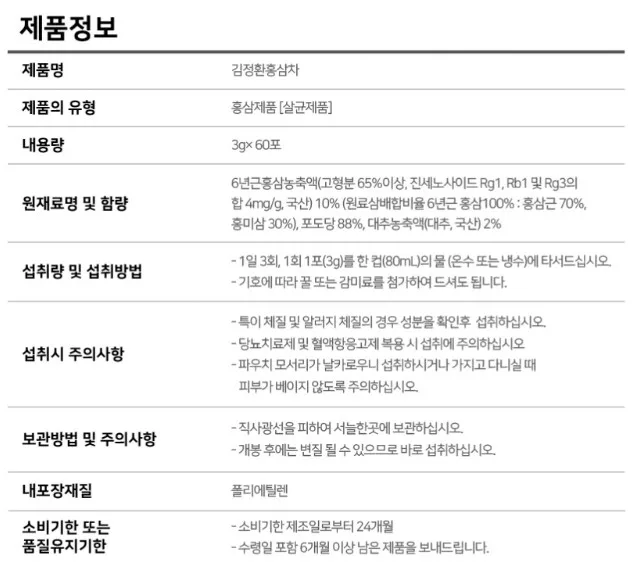 제품정보

| 제품명 | 김정환홍삼차 |
|---|---|
| 제품의 유형 | 홍삼제품 [살균제품] |
| 내용량 | 3g× 60포 |
| 원재료명 및 함량 | 6년근홍삼농축액(고형분 65%이상, 진세노사이드 Rg1, Rb1 및 Rg3의 합 4mg/g, 국산) 10% (원료삼배합비율 6년근 홍삼100% : 홍삼근 70%, 홍미삼 30%), 포도당 88%, 대추농축액(대추, 국산) 2% |
| 섭취량 및 섭취방법 | - 1일 3회, 1회 1포(3g)를 한 컵(80mL)의 물 (온수 또는 냉수)에 타서드십시오. - 기호에 따라 꿀 또는 감미료를 첨가하여 드셔도 됩니다. |
| 섭취시 주의사항 | - 특이 체질 및 알러지 체질의 경우 성분을 확인후 섭취하십시오. - 당뇨치료제 및 혈액항응고제 복용 시 섭취에 주의하십시오 - 파우치 모서리가 날카로우니 섭취하시거나 가지고 다니실 때 피부가 베이지 않도록 주의하십시오. |
| 보관방법 및 주의사항 | - 직사광선을 피하여 서늘한곳에 보관하십시오. - 개봉 후에는 변질 될 수 있으므로 바로 섭취하십시오. |
| 내포장재질 | 폴리에틸렌 |
| 소비기한 또는 품질유지기한 | - 소비기한 제조일로부터 24개월 - 수령일 포함 6개월 이상 남은 제품을 보내드립니다. |